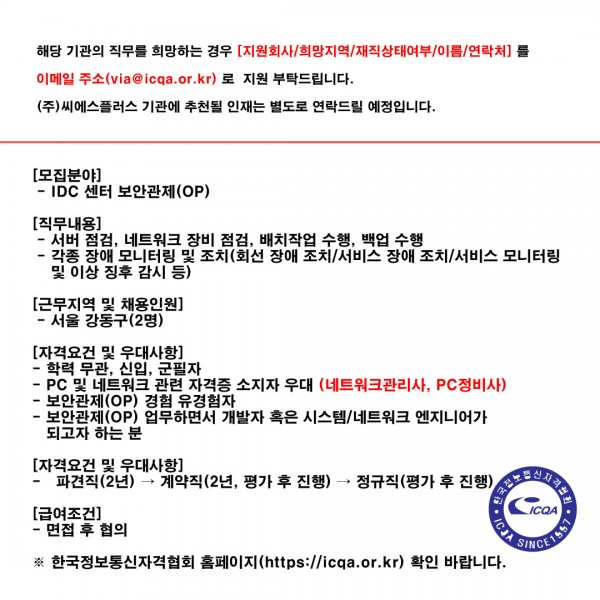 해당 기관의 직무를 희망하는 경우 [지원회사/희망지역/재직상태여부/이름/연락처] 를

이메일 주소(via@icqa.or.kr) 로 지원 부탁드립니다.

(주)씨에스플러스 기관에 추천될 인재는 별도로 연락드릴 예정입니다.

[모집분야]
- IDC 센터 보안관제(OP)

[직무내용]
- 서버 점검, 네트워크 장비 점검, 배치작업 수행, 백업 수행
- 각종 장애 모니터링 및 조치(회선 장애 조치/서비스 장애 조치/서비스 모니터링 및 이상 징후 감시 등)

[근무지역 및 채용인원]
- 서울 강동구(2명)

[자격요건 및 우대사항]
- 학력 무관, 신입, 군필자
- PC 및 네트워크 관련 자격증 소지자 우대 (네트워크관리사, PC정비사)
- 보안관제(OP) 경험 유경험자
- 보안관제(OP) 업무하면서 개발자 혹은 시스템/네트워크 엔지니어가 되고자 하는 분

[자격요건 및 우대사항]
- 파견직(2년) → 계약직(2년, 평가 후 진행) → 정규직(평가 후 진행)

[급여조건]
- 면접 후 협의

※ 한국정보통신자격협회 홈페이지(https://icqa.or.kr) 확인 바랍니다.

한국정보통신자격협회 ICQA ICQA SINCE1997